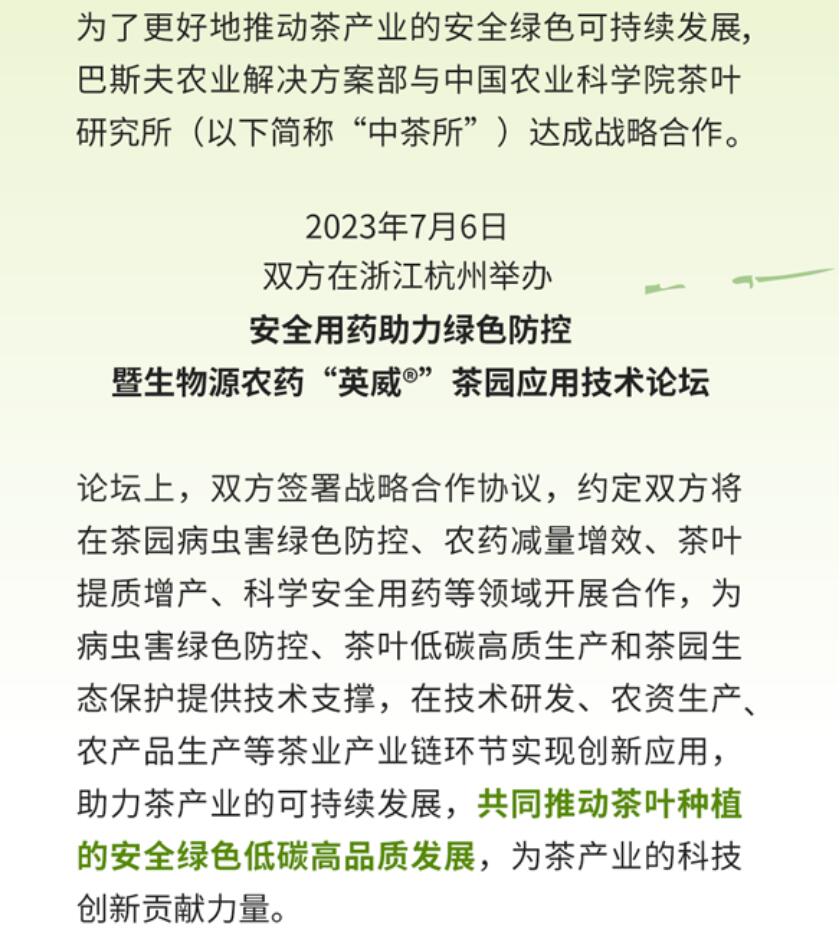 为了更好地推动茶产业的安全绿色可持续发展，巴斯夫农业解决方案部与中国农业科学院茶叶研究所（以下简称“中茶所”）达成战略合作。

2023年7月6日
双方在浙江杭州举办
安全用药助力绿色防控
暨生物源农药“英威®”茶园应用技术论坛

论坛上，双方签署战略合作协议，约定双方将在茶园病虫害绿色防控、农药减量增效、茶叶提质增产、科学安全用药等领域开展合作，为病虫害绿色防控、茶叶低碳高质生产和茶园生态保护提供技术支撑，在技术研发、农资生产、农产品生产等茶业产业链环节实现创新应用，助力茶产业的可持续发展，共同推动茶叶种植的安全绿色低碳高品质发展，为茶产业的科技创新贡献力量。